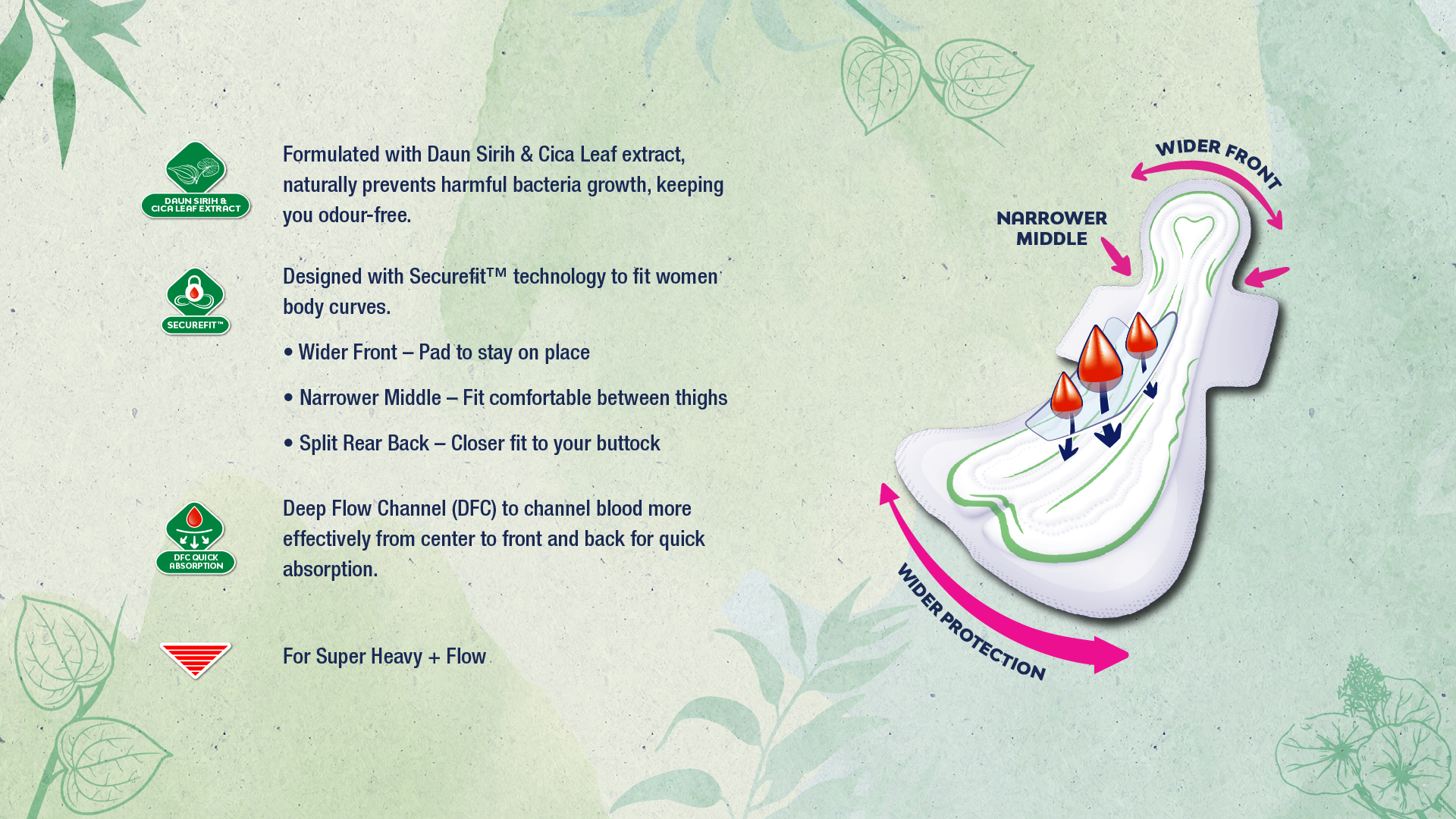 DAUN SIRIH & CICA LEAF EXTRACT

Formulated with Daun Sirih & Cica Leaf extract, naturally prevents harmful bacteria growth, keeping you odour-free.

SECUREFIT™

Designed with Securefit™ technology to fit women body curves.

• Wider Front – Pad to stay on place

• Narrower Middle – Fit comfortable between thighs

• Split Rear Back – Closer fit to your buttock

DFC QUICK ABSORPTION

Deep Flow Channel (DFC) to channel blood more effectively from center to front and back for quick absorption.

For Super Heavy + Flow

WIDER FRONT

NARROWER MIDDLE

WIDER PROTECTION